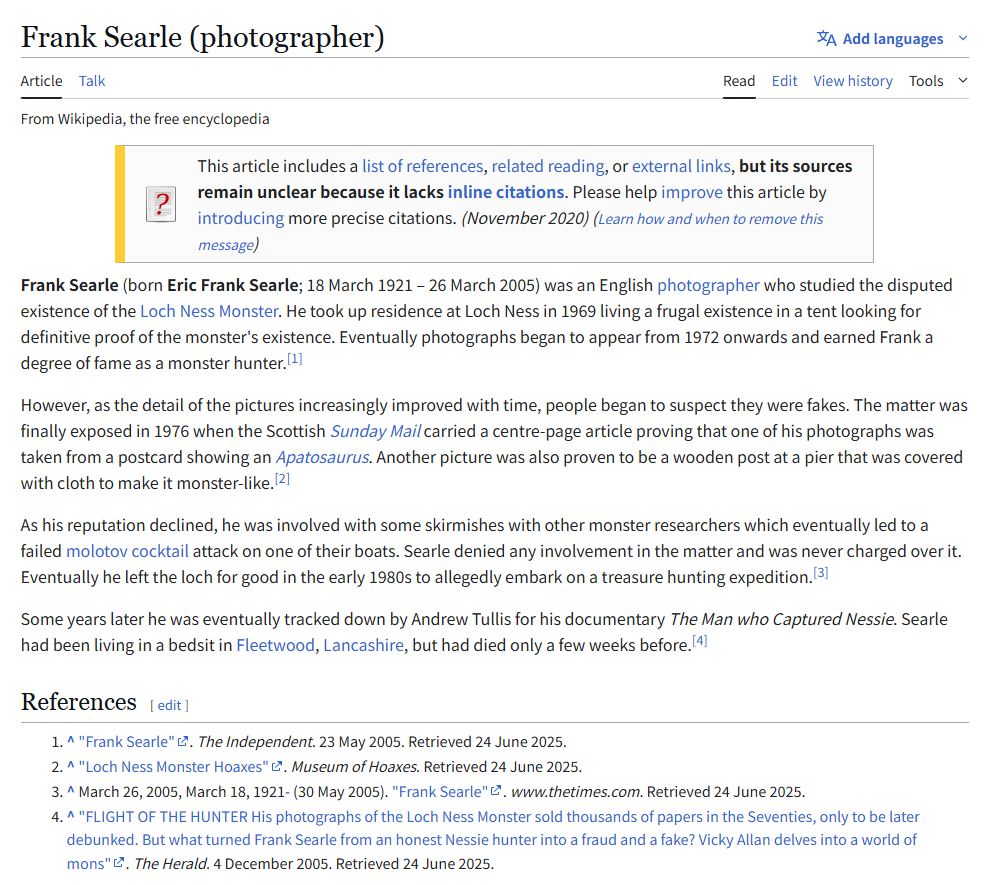 Frank Searle (photographer)

Add languages

Article Talk

Read Edit View history Tools

From Wikipedia, the free encyclopedia

?

This article includes a list of references, related reading, or external links, but its sources remain unclear because it lacks inline citations. Please help improve this article by introducing more precise citations. (November 2020) (Learn how and when to remove this message)

Frank Searle (born Eric Frank Searle; 18 March 1921 – 26 March 2005) was an English photographer who studied the disputed existence of the Loch Ness Monster. He took up residence at Loch Ness in 1969 living a frugal existence in a tent looking for definitive proof of the monster's existence. Eventually photographs began to appear from 1972 onwards and earned Frank a degree of fame as a monster hunter.[1]

However, as the detail of the pictures increasingly improved with time, people began to suspect they were fakes. The matter was finally exposed in 1976 when the Scottish Sunday Mail carried a centre-page article proving that one of his photographs was taken from a postcard showing an Apatosaurus. Another picture was also proven to be a wooden post at a pier that was covered with cloth to make it monster-like.[2]

As his reputation declined, he was involved with some skirmishes with other monster researchers which eventually led to a failed molotov cocktail attack on one of their boats. Searle denied any involvement in the matter and was never charged over it. Eventually he left the loch for good in the early 1980s to allegedly embark on a treasure hunting expedition.[3]

Some years later he was eventually tracked down by Andrew Tullis for his documentary The Man who Captured Nessie. Searle had been living in a bedsit in Fleetwood, Lancashire, but had died only a few weeks before.[4]

References [ edit ]

1. ^ "Frank Searle". The Independent. 23 May 2005. Retrieved 24 June 2025.
2. ^ "Loch Ness Monster Hoaxes". Museum of Hoaxes. Retrieved 24 June 2025.
3. ^ March 26, 2005, March 18, 1921- (30 May 2005). "Frank Searle". www.thetimes.com. Retrieved 24 June 2025.
4. ^ "FLIGHT OF THE HUNTER His photographs of the Loch Ness Monster sold thousands of papers in the Seventies, only to be later debunked. But what turned Frank Searle from an honest Nessie hunter into a fraud and a fake? Vicky Allan delves into a world of mons". The Herald. 4 December 2005. Retrieved 24 June 2025.